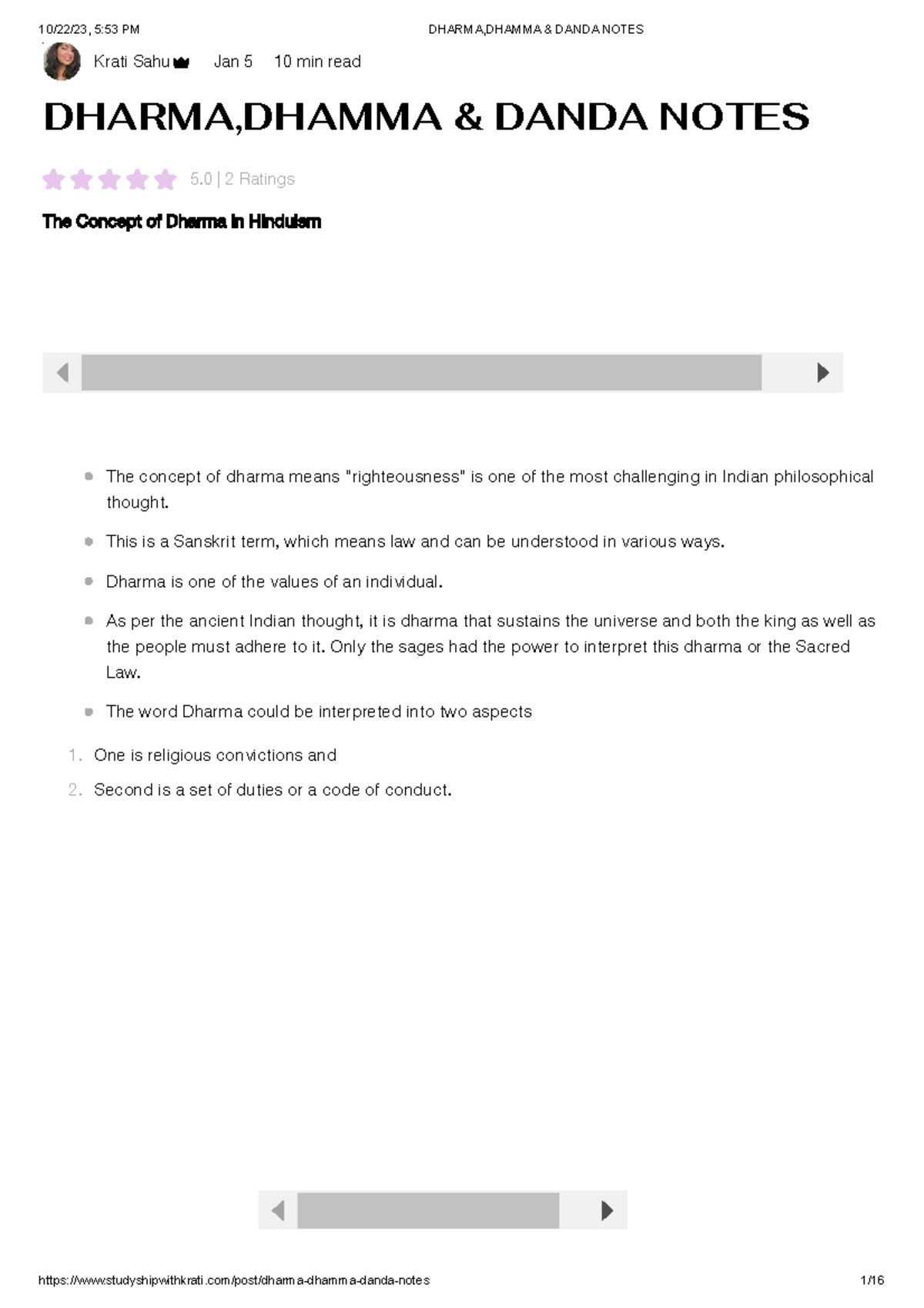 10/22/23, 5:53 PM DHARMA,DHAMMA & DANDA NOTES

Krati Sahu Jan 5 10 min read

DHARMA,DHAMMA & DANDA NOTES

5.0 | 2 Ratings

The Concept of Dharma in Hinduism

- The concept of dharma means "righteousness" is one of the most challenging in Indian philosophical thought.
- This is a Sanskrit term, which means law and can be understood in various ways.
- Dharma is one of the values of an individual.
- As per the ancient Indian thought, it is dharma that sustains the universe and both the king as well as the people must adhere to it. Only the sages had the power to interpret this dharma or the Sacred Law.
- The word Dharma could be interpreted into two aspects

1. One is religious convictions and
2. Second is a set of duties or a code of conduct.

https://www.studyshipwithkrati.com/post/dharma-dhamma-danda-notes 1/16